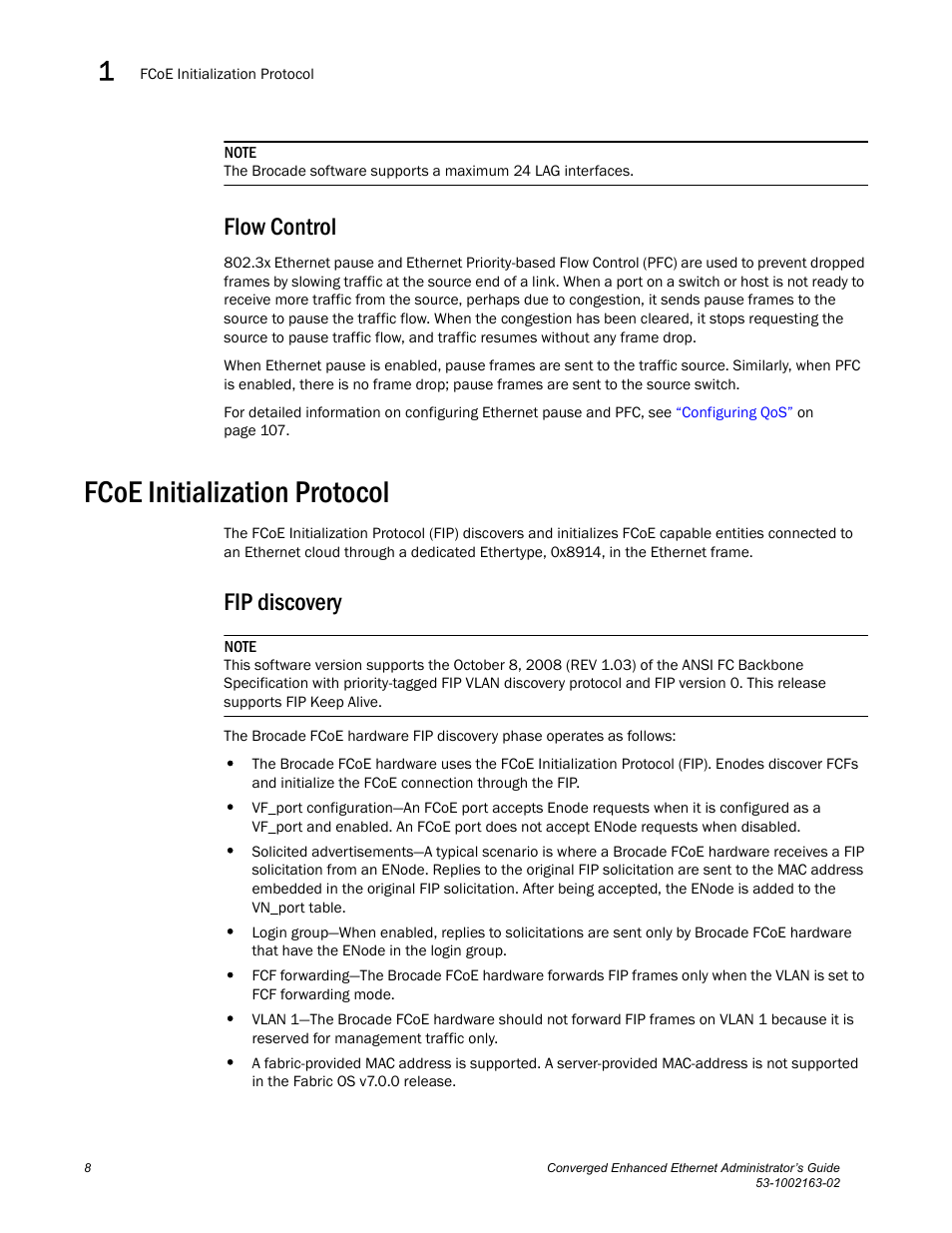 1 FCoE Initialization Protocol

NOTE
The Brocade software supports a maximum 24 LAG interfaces.

Flow Control

802.3x Ethernet pause and Ethernet Priority-based Flow Control (PFC) are used to prevent dropped frames by slowing traffic at the source end of a link. When a port on a switch or host is not ready to receive more traffic from the source, perhaps due to congestion, it sends pause frames to the source to pause the traffic flow. When the congestion has been cleared, it stops requesting the source to pause traffic flow, and traffic resumes without any frame drop.

When Ethernet pause is enabled, pause frames are sent to the traffic source. Similarly, when PFC is enabled, there is no frame drop; pause frames are sent to the source switch.

For detailed information on configuring Ethernet pause and PFC, see "Configuring QoS" on page 107.

FCoE Initialization Protocol

The FCoE Initialization Protocol (FIP) discovers and initializes FCoE capable entities connected to an Ethernet cloud through a dedicated Ethertype, 0x8914, in the Ethernet frame.

FIP discovery

NOTE
This software version supports the October 8, 2008 (REV 1.03) of the ANSI FC Backbone Specification with priority-tagged FIP VLAN discovery protocol and FIP version 0. This release supports FIP Keep Alive.

The Brocade FCoE hardware FIP discovery phase operates as follows:

• The Brocade FCoE hardware uses the FCoE Initialization Protocol (FIP). Enodes discover FCFs and initialize the FCoE connection through the FIP.

• VF_port configuration—An FCoE port accepts Enode requests when it is configured as a VF_port and enabled. An FCoE port does not accept ENode requests when disabled.

• Solicited advertisements—A typical scenario is where a Brocade FCoE hardware receives a FIP solicitation from an ENode. Replies to the original FIP solicitation are sent to the MAC address embedded in the original FIP solicitation. After being accepted, the ENode is added to the VN_port table.

• Login group—When enabled, replies to solicitations are sent only by Brocade FCoE hardware that have the ENode in the login group.

• FCF forwarding—The Brocade FCoE hardware forwards FIP frames only when the VLAN is set to FCF forwarding mode.

• VLAN 1—The Brocade FCoE hardware should not forward FIP frames on VLAN 1 because it is reserved for management traffic only.

• A fabric-provided MAC address is supported. A server-provided MAC-address is not supported in the Fabric OS v7.0.0 release.

8

Converged Enhanced Ethernet Administrator's Guide
53-1002163-02